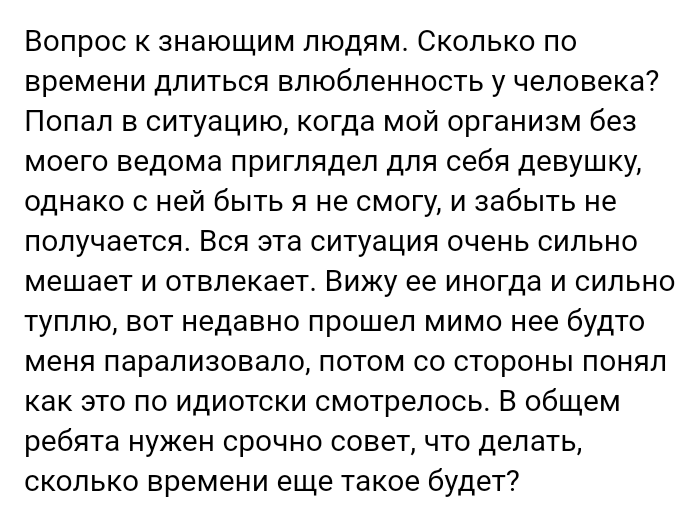 Вопрос к знающим людям. Сколько по времени длиться влюбленность у человека? Попал в ситуацию, когда мой организм без моего ведома приглядел для себя девушку, однако с ней быть я не смогу, и забыть не получается. Вся эта ситуация очень сильно мешает и отвлекает. Вижу ее иногда и сильно туплю, вот недавно прошел мимо нее будто меня парализовало, потом со стороны понял как это по идиотски смотрелось. В общем ребята нужен срочно совет, что делать, сколько времени еще такое будет?